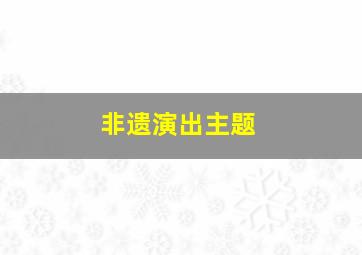 非遗演出主题